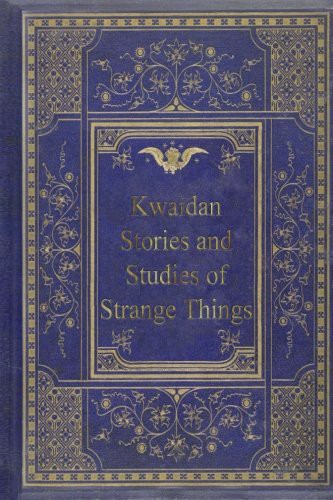 Kwaidan
Stories and
Studies of
Strange Things